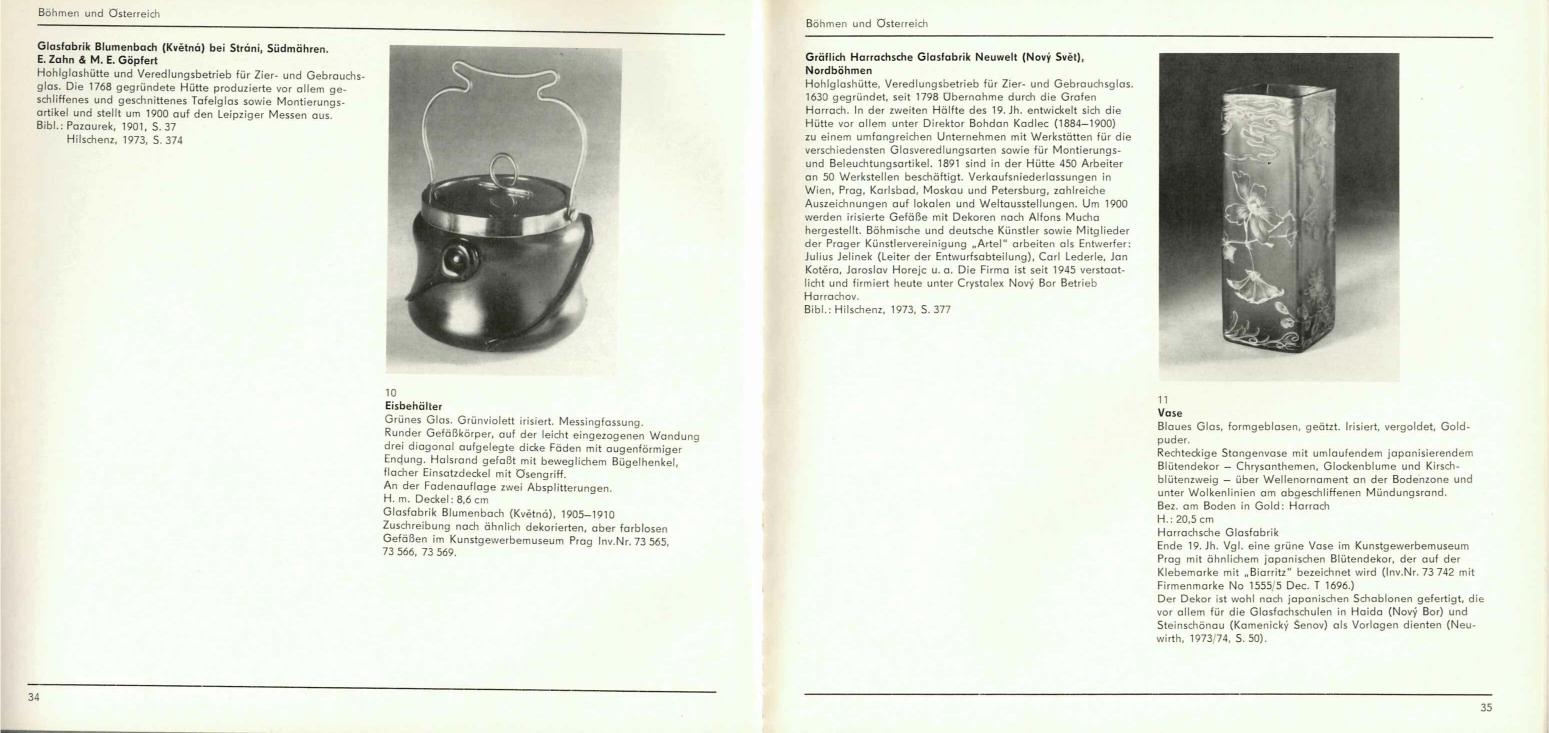 Böhmen und Österreich

Glasfabrik Blumenbach (Květná) bei Stráni, Südmähren.
E. Zahn & M. E. Göpfert
Hohlglashütte und Veredlungsbetrieb für Zier- und Gebrauchsglas. Die 1768 gegründete Hütte produzierte vor allem geschliffenes und geschnittenes Tafelglas sowie Montierungsartikel und stellt um 1900 auf den Leipziger Messen aus.
Bibl.: Pazaurek, 1901, S. 37
Hilschenz, 1973, S. 374

10
Eisbehälter
Grünes Glas. Grünviolett irisiert. Messingfassung.
Runder Gefäßkörper, auf der leicht eingezogenen Wandung drei diagonal aufgelegte dicke Fäden mit augenförmiger Endung. Halsrand gefaßt mit beweglichem Bügelhenkel, flacher Einsatzdeckel mit Ösengriff.
An der Fadenauflage zwei Absplitterungen.
H. m. Deckel: 8,6 cm
Glasfabrik Blumenbach (Květná), 1905–1910
Zuschreibung nach ähnlich dekorierten, aber farblosen Gefäßen im Kunstgewerbemuseum Prag Inv.Nr. 73 565, 73 566, 73 569.

34

Böhmen und Österreich

Gräflich Harrachsche Glasfabrik Neuwelt (Nový Svět), Nordböhmen
Hohlglashütte, Veredlungsbetrieb für Zier- und Gebrauchsglas. 1630 gegründet, seit 1798 Übernahme durch die Grafen Harrach. In der zweiten Hälfte des 19. Jh. entwickelt sich die Hütte vor allem unter Direktor Bohdan Kadlec (1884–1900) zu einem umfangreichen Unternehmen mit Werkstätten für die verschiedensten Glasveredlungsarten sowie für Montierungs- und Beleuchtungsartikel. 1891 sind in der Hütte 450 Arbeiter an 50 Werkstellen beschäftigt. Verkaufsniederlassungen in Wien, Prag, Karlsbad, Moskau und Petersburg, zahlreiche Auszeichnungen auf lokalen und Weltausstellungen. Um 1900 werden irisierte Gefäße mit Dekoren nach Alfons Mucha hergestellt. Böhmische und deutsche Künstler sowie Mitglieder der Prager Künstlervereinigung „Artel" arbeiten als Entwerfer: Julius Jelinek (Leiter der Entwurfsabteilung), Carl Lederle, Jan Kotěra, Jaroslav Horejc u. a. Die Firma ist seit 1945 verstaatlicht und firmiert heute unter Crystalex Nový Bor Betrieb Harrachov.
Bibl.: Hilschenz, 1973, S. 377

11
Vase
Blaues Glas, formgeblasen, geätzt. Irisiert, vergoldet, Goldpuder.
Rechteckige Stangenvase mit umlaufendem japanisierendem Blütendekor – Chrysanthemen, Glockenblume und Kirschblütenzweig – über Wellenornament an der Bodenzone und unter Wolkenlinien am abgeschliffenen Mündungsrand.
Bez. am Boden in Gold: Harrach
H.: 20,5 cm
Harrachsche Glasfabrik
Ende 19. Jh. Vgl. eine grüne Vase im Kunstgewerbemuseum Prag mit ähnlichem japanischen Blütendekor, der auf der Klebemarke mit „Biarritz" bezeichnet wird (Inv.Nr. 73 742 mit Firmenmarke No 1555/5 Dec. T 1696.)
Der Dekor ist wohl nach japanischen Schablonen gefertigt, die vor allem für die Glasfachschulen in Haida (Nový Bor) und Steinschönau (Kamenický Šenov) als Vorlagen dienten (Neuwirth, 1973/74, S. 50).

35